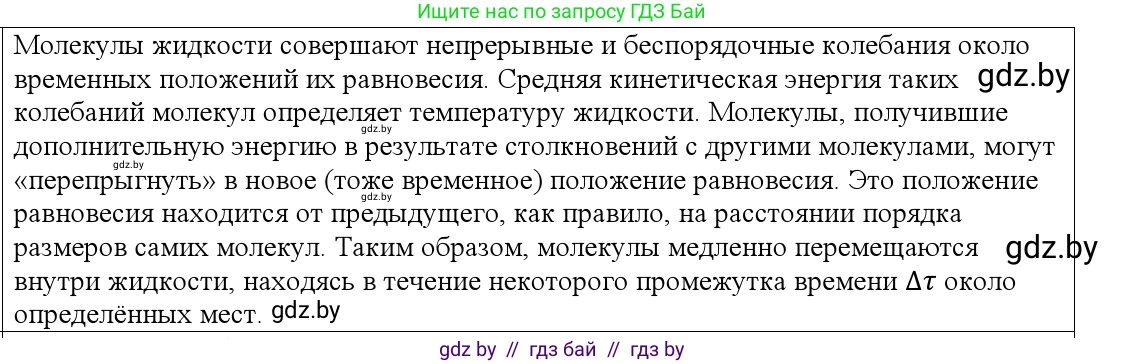 Ищите нас по запросу ГДЗ Бай

Молекулы жидкости совершают непрерывные и беспорядочные колебания около временных положений их равновесия. Средняя кинетическая энергия таких gdz.by колебаний молекул определяет температуру жидкости. Молекулы, получившие gdz.by дополнительную энергию в результате столкновений с другими молекулами, могут gdz.by «перепрыгнуть» в новое (тоже временное) положение равновесия. Это положение равновесия находится от предыдущего, как правило, на расстоянии порядка размеров самих молекул. Таким образом, молекулы медленно перемещаются gdz.by внутри жидкости, находясь в течение некоторого промежутка времени $\Delta\tau$ около определённых мест. gdz.by

gdz by // гдз бай // гдз by